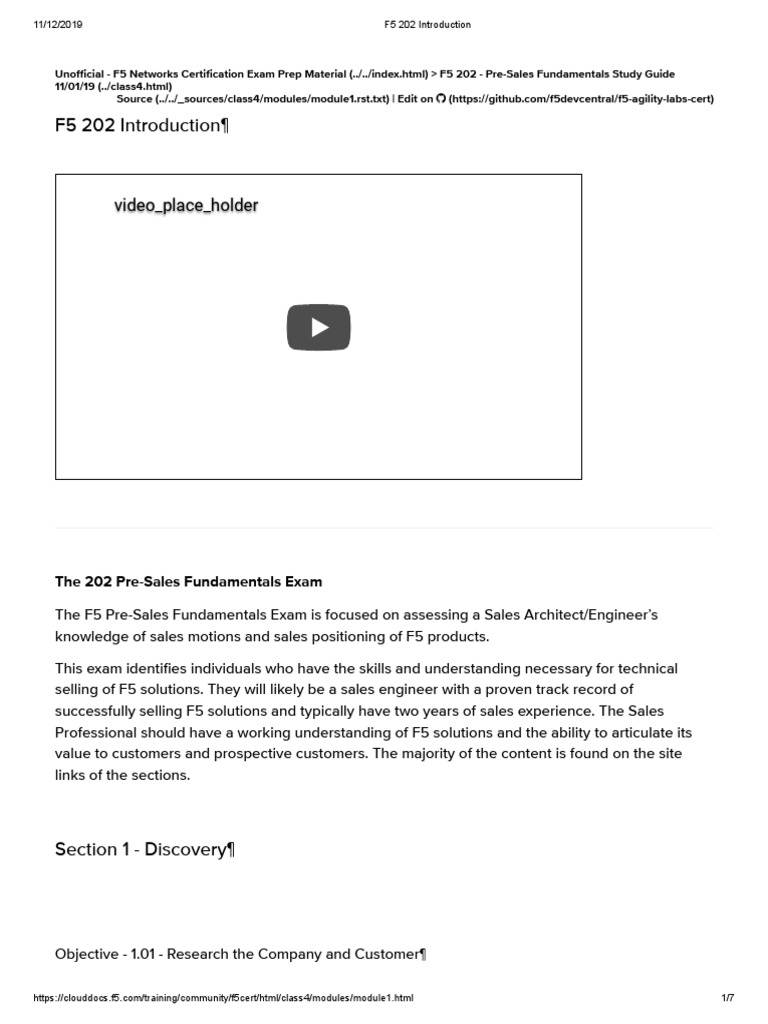 11/12/2019 F5 202 Introduction

Unofficial - F5 Networks Certification Exam Prep Material (../../index.html) > F5 202 - Pre-Sales Fundamentals Study Guide 11/01/19 (../class4.html)
Source (../../_sources/class4/modules/module1.rst.txt) | Edit on (https://github.com/f5devcentral/f5-agility-labs-cert)

F5 202 Introduction¶

video_place_holder

The 202 Pre-Sales Fundamentals Exam

The F5 Pre-Sales Fundamentals Exam is focused on assessing a Sales Architect/Engineer's knowledge of sales motions and sales positioning of F5 products.

This exam identifies individuals who have the skills and understanding necessary for technical selling of F5 solutions. They will likely be a sales engineer with a proven track record of successfully selling F5 solutions and typically have two years of sales experience. The Sales Professional should have a working understanding of F5 solutions and the ability to articulate its value to customers and prospective customers. The majority of the content is found on the site links of the sections.

Section 1 - Discovery¶

Objective - 1.01 - Research the Company and Customer¶

https://clouddocs.f5.com/training/community/f5cert/html/class4/modules/module1.html 1/7